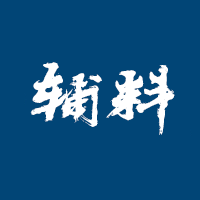 辅料